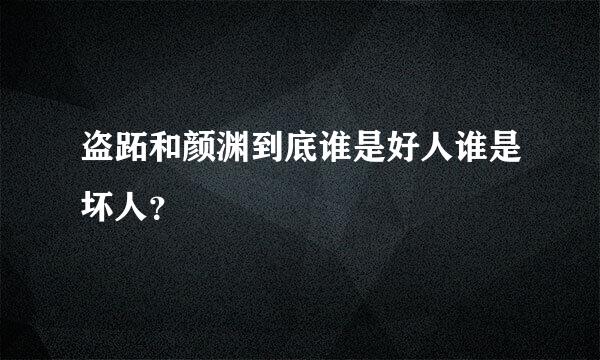 盗跖和颜渊到底谁是好人谁是坏人?